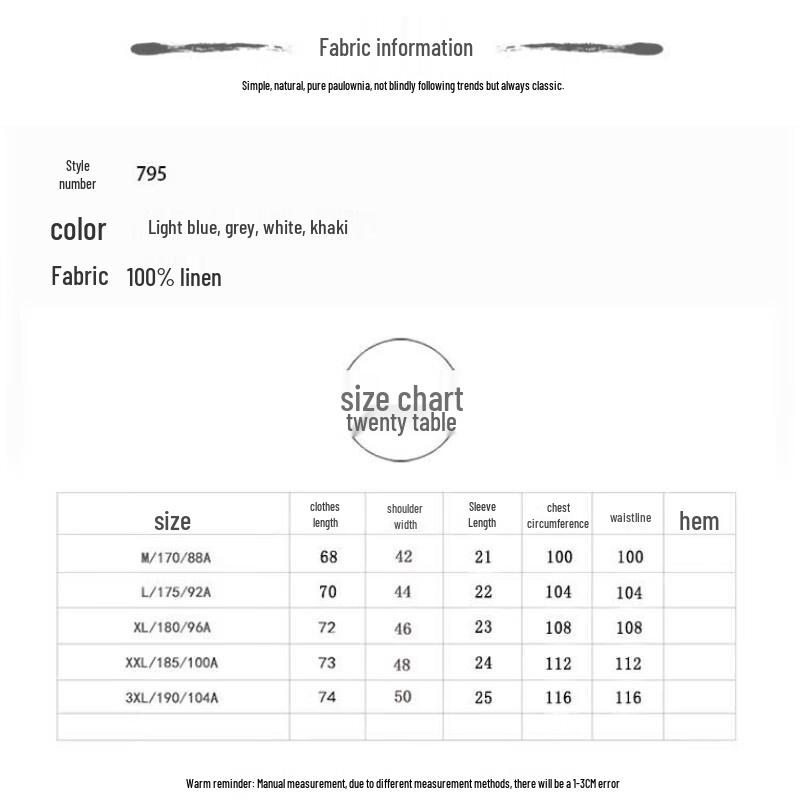 Fabric information

Simple, natural, pure paulownia, not blindly following trends but always classic.

Style number 795

color Light blue, grey, white, khaki

Fabric 100% linen

size chart
twenty table

| size | clothes length | shoulder width | Sleeve Length | chest circumference | waistline | hem |
|---|---|---|---|---|---|---|
| M/170/88A | 68 | 42 | 21 | 100 | 100 | |
| L/175/92A | 70 | 44 | 22 | 104 | 104 | |
| XL/180/96A | 72 | 46 | 23 | 108 | 108 | |
| XXL/185/100A | 73 | 48 | 24 | 112 | 112 | |
| 3XL/190/104A | 74 | 50 | 25 | 116 | 116 | |
| | | | | | | |

Warm reminder: Manual measurement, due to different measurement methods, there will be a 1-3CM error